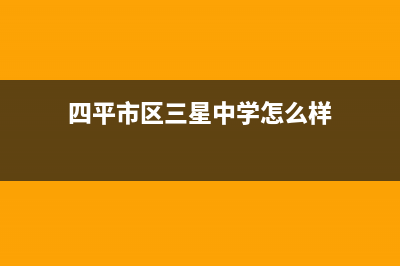 四平市区三星中学怎么样